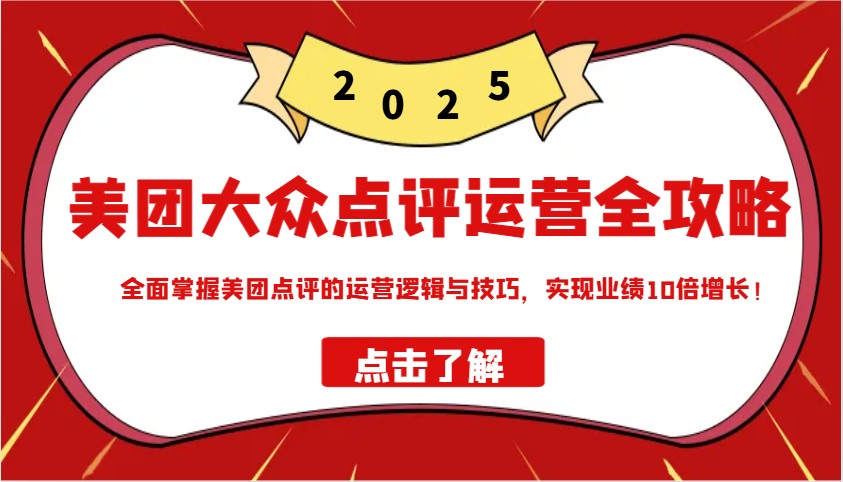 2025

美团大众点评运营全攻略

全面掌握美团点评的运营逻辑与技巧，实现业绩10倍增长！

点击了解